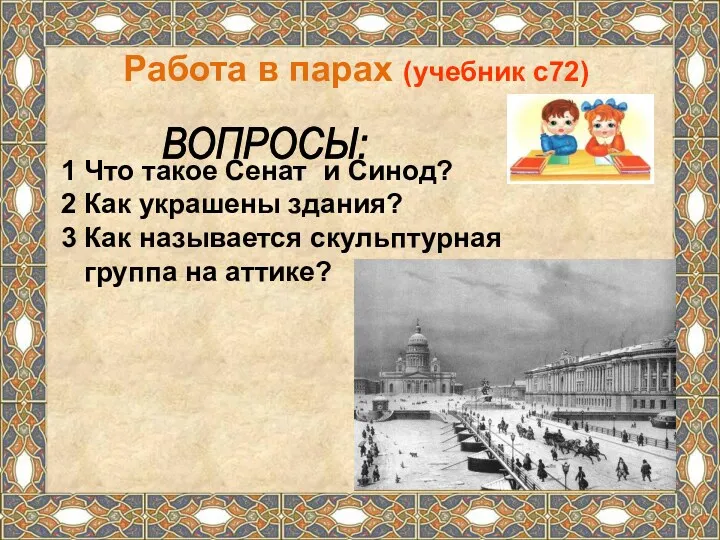 Работа в парах (учебник с72)

ВОПРОСЫ:

1 Что такое Сенат и Синод?
2 Как украшены здания?
3 Как называется скульптурная группа на аттике?